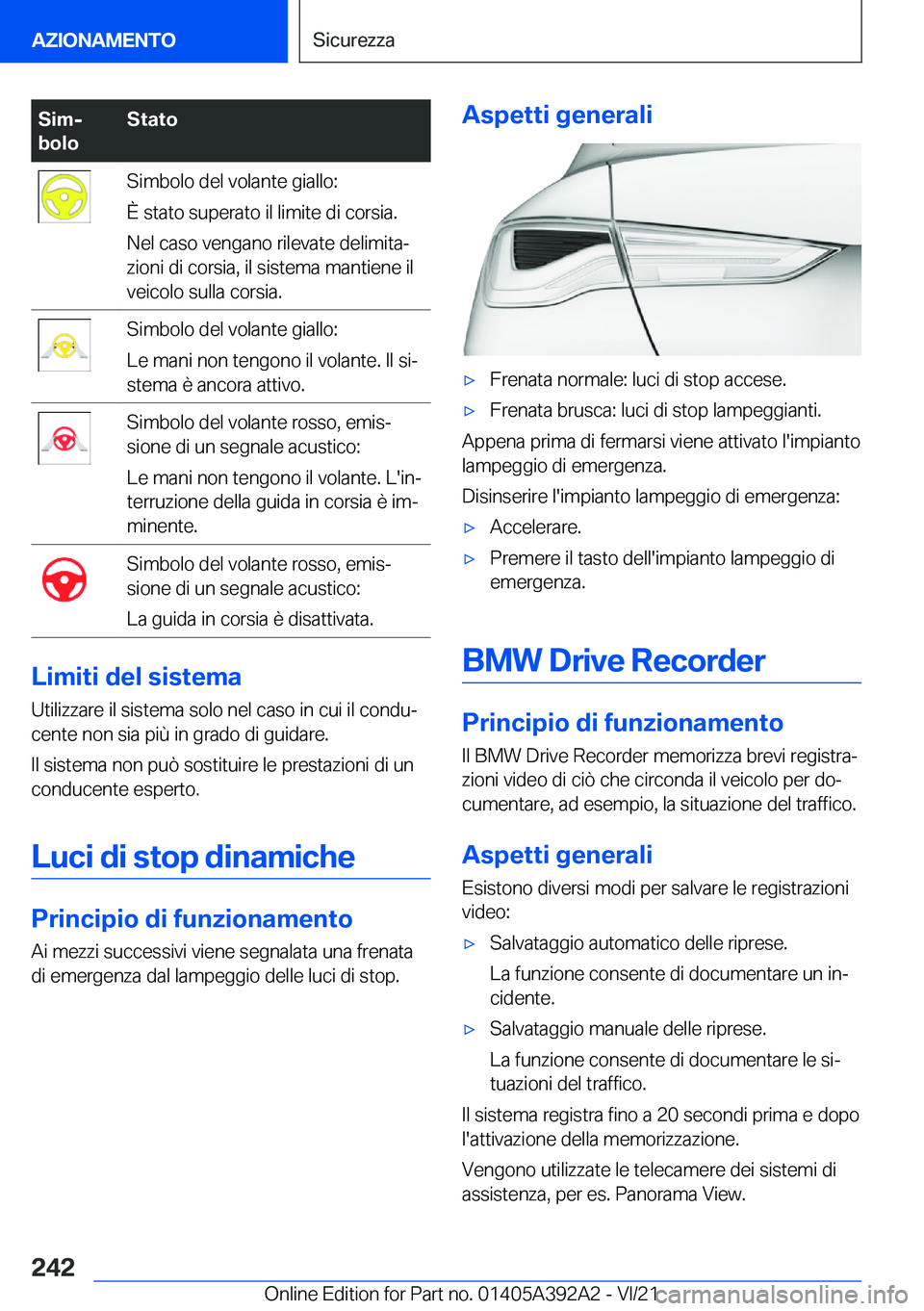 AZIONAMENTO Sicurezza

| Simbolo | Stato |
|---|---|
| | Simbolo del volante giallo: È stato superato il limite di corsia. Nel caso vengano rilevate delimitazioni di corsia, il sistema mantiene il veicolo sulla corsia. |
| | Simbolo del volante giallo: Le mani non tengono il volante. Il sistema è ancora attivo. |
| | Simbolo del volante rosso, emissione di un segnale acustico: Le mani non tengono il volante. L'interruzione della guida in corsia è imminente. |
| | Simbolo del volante rosso, emissione di un segnale acustico: La guida in corsia è disattivata. |

Limiti del sistema
Utilizzare il sistema solo nel caso in cui il conducente non sia più in grado di guidare.

Il sistema non può sostituire le prestazioni di un conducente esperto.

Luci di stop dinamiche

Principio di funzionamento
Ai mezzi successivi viene segnalata una frenata di emergenza dal lampeggio delle luci di stop.

Aspetti generali

▷ Frenata normale: luci di stop accese.
▷ Frenata brusca: luci di stop lampeggianti.

Appena prima di fermarsi viene attivato l'impianto lampeggio di emergenza.

Disinserire l'impianto lampeggio di emergenza:

▷ Accelerare.
▷ Premere il tasto dell'impianto lampeggio di emergenza.

BMW Drive Recorder

Principio di funzionamento
Il BMW Drive Recorder memorizza brevi registrazioni video di ciò che circonda il veicolo per documentare, ad esempio, la situazione del traffico.

Aspetti generali
Esistono diversi modi per salvare le registrazioni video:

▷ Salvataggio automatico delle riprese.
La funzione consente di documentare un incidente.
▷ Salvataggio manuale delle riprese.
La funzione consente di documentare le situazioni del traffico.

Il sistema registra fino a 20 secondi prima e dopo l'attivazione della memorizzazione.

Vengono utilizzate le telecamere dei sistemi di assistenza, per es. Panorama View.

242

Online Edition for Part no. 01405A392A2 - VI/21 carmanualsonline.info